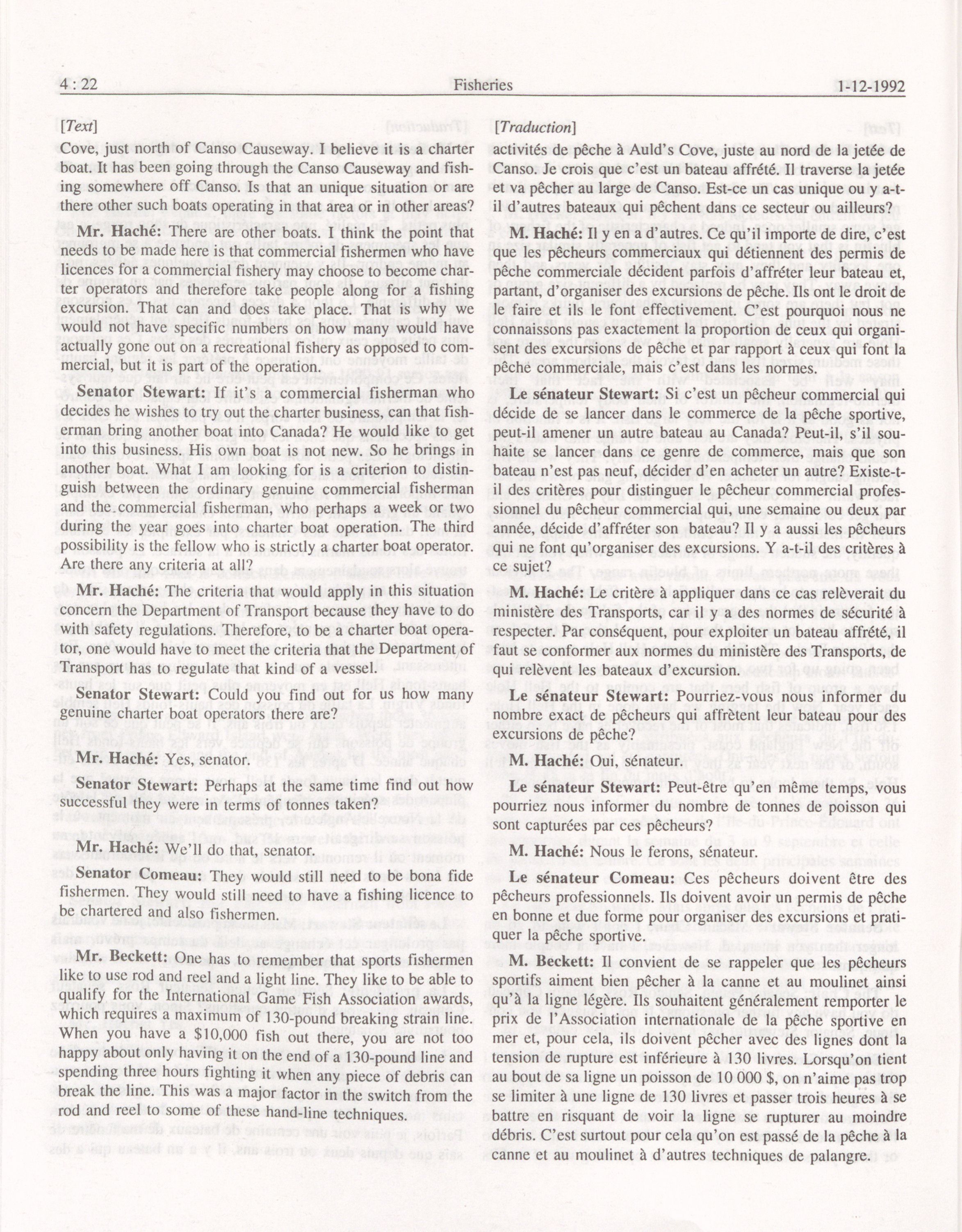 4 : 22 Fisheries 1-12-1992

[Text]

Cove, just north of Canso Causeway. I believe it is a charter boat. It has been going through the Canso Causeway and fishing somewhere off Canso. Is that an unique situation or are there other such boats operating in that area or in other areas?

Mr. Haché: There are other boats. I think the point that needs to be made here is that commercial fishermen who have licences for a commercial fishery may choose to become charter operators and therefore take people along for a fishing excursion. That can and does take place. That is why we would not have specific numbers on how many would have actually gone out on a recreational fishery as opposed to commercial, but it is part of the operation.

Senator Stewart: If it's a commercial fisherman who decides he wishes to try out the charter business, can that fisherman bring another boat into Canada? He would like to get into this business. His own boat is not new. So he brings in another boat. What I am looking for is a criterion to distinguish between the ordinary genuine commercial fisherman and the commercial fisherman, who perhaps a week or two during the year goes into charter boat operation. The third possibility is the fellow who is strictly a charter boat operator. Are there any criteria at all?

Mr. Haché: The criteria that would apply in this situation concern the Department of Transport because they have to do with safety regulations. Therefore, to be a charter boat operator, one would have to meet the criteria that the Department of Transport has to regulate that kind of a vessel.

Senator Stewart: Could you find out for us how many genuine charter boat operators there are?

Mr. Haché: Yes, senator.

Senator Stewart: Perhaps at the same time find out how successful they were in terms of tonnes taken?

Mr. Haché: We'll do that, senator.

Senator Comeau: They would still need to be bona fide fishermen. They would still need to have a fishing licence to be chartered and also fishermen.

Mr. Beckett: One has to remember that sports fishermen like to use rod and reel and a light line. They like to be able to qualify for the International Game Fish Association awards, which requires a maximum of 130-pound breaking strain line. When you have a $10,000 fish out there, you are not too happy about only having it on the end of a 130-pound line and spending three hours fighting it when any piece of debris can break the line. This was a major factor in the switch from the rod and reel to some of these hand-line techniques.

[Traduction]

activités de pêche à Auld's Cove, juste au nord de la jetée de Canso. Je crois que c'est un bateau affrété. Il traverse la jetée et va pêcher au large de Canso. Est-ce un cas unique ou y a-t-il d'autres bateaux qui pêchent dans ce secteur ou ailleurs?

M. Haché: Il y en a d'autres. Ce qu'il importe de dire, c'est que les pêcheurs commerciaux qui détiennent des permis de pêche commerciale décident parfois d'affréter leur bateau et, partant, d'organiser des excursions de pêche. Ils ont le droit de le faire et ils le font effectivement. C'est pourquoi nous ne connaissons pas exactement la proportion de ceux qui organisent des excursions de pêche et par rapport à ceux qui font la pêche commerciale, mais c'est dans les normes.

Le sénateur Stewart: Si c'est un pêcheur commercial qui décide de se lancer dans le commerce de la pêche sportive, peut-il amener un autre bateau au Canada? Peut-il, s'il souhaite se lancer dans ce genre de commerce, mais que son bateau n'est pas neuf, décider d'en acheter un autre? Existe-t-il des critères pour distinguer le pêcheur commercial professionnel du pêcheur commercial qui, une semaine ou deux par année, décide d'affréter son bateau? Il y a aussi les pêcheurs qui ne font qu'organiser des excursions. Y a-t-il des critères à ce sujet?

M. Haché: Le critère à appliquer dans ce cas relèverait du ministère des Transports, car il y a des normes de sécurité à respecter. Par conséquent, pour exploiter un bateau affrété, il faut se conformer aux normes du ministère des Transports, de qui relèvent les bateaux d'excursion.

Le sénateur Stewart: Pourriez-vous nous informer du nombre exact de pêcheurs qui affrètent leur bateau pour des excursions de pêche?

M. Haché: Oui, sénateur.

Le sénateur Stewart: Peut-être qu'en même temps, vous pourriez nous informer du nombre de tonnes de poisson qui sont capturées par ces pêcheurs?

M. Haché: Nous le ferons, sénateur.

Le sénateur Comeau: Ces pêcheurs doivent être des pêcheurs professionnels. Ils doivent avoir un permis de pêche en bonne et due forme pour organiser des excursions et pratiquer la pêche sportive.

M. Beckett: Il convient de se rappeler que les pêcheurs sportifs aiment bien pêcher à la canne et au moulinet ainsi qu'à la ligne légère. Ils souhaitent généralement remporter le prix de l'Association internationale de la pêche sportive en mer et, pour cela, ils doivent pêcher avec des lignes dont la tension de rupture est inférieure à 130 livres. Lorsqu'on tient au bout de sa ligne un poisson de 10 000 $, on n'aime pas trop se limiter à une ligne de 130 livres et passer trois heures à se battre en risquant de voir la ligne se rupturer au moindre débris. C'est surtout pour cela qu'on est passé de la pêche à la canne et au moulinet à d'autres techniques de palangre.